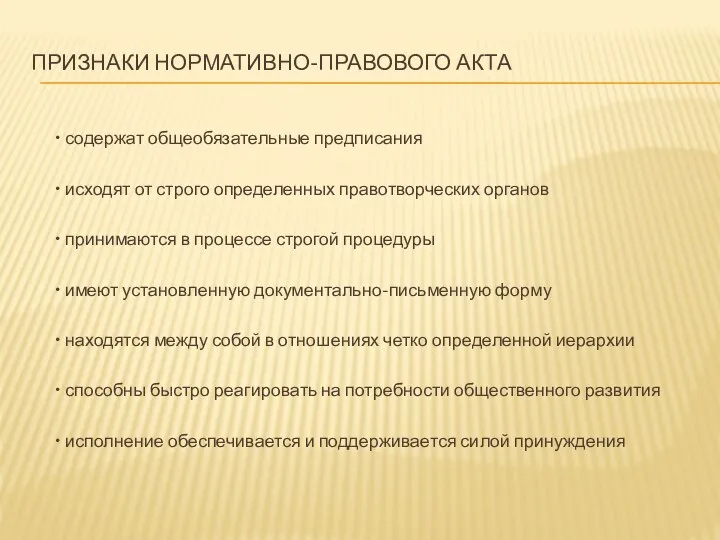 ПРИЗНАКИ НОРМАТИВНО-ПРАВОВОГО АКТА

• содержат общеобязательные предписания

• исходят от строго определенных правотворческих органов

• принимаются в процессе строгой процедуры

• имеют установленную документально-письменную форму

• находятся между собой в отношениях четко определенной иерархии

• способны быстро реагировать на потребности общественного развития

• исполнение обеспечивается и поддерживается силой принуждения